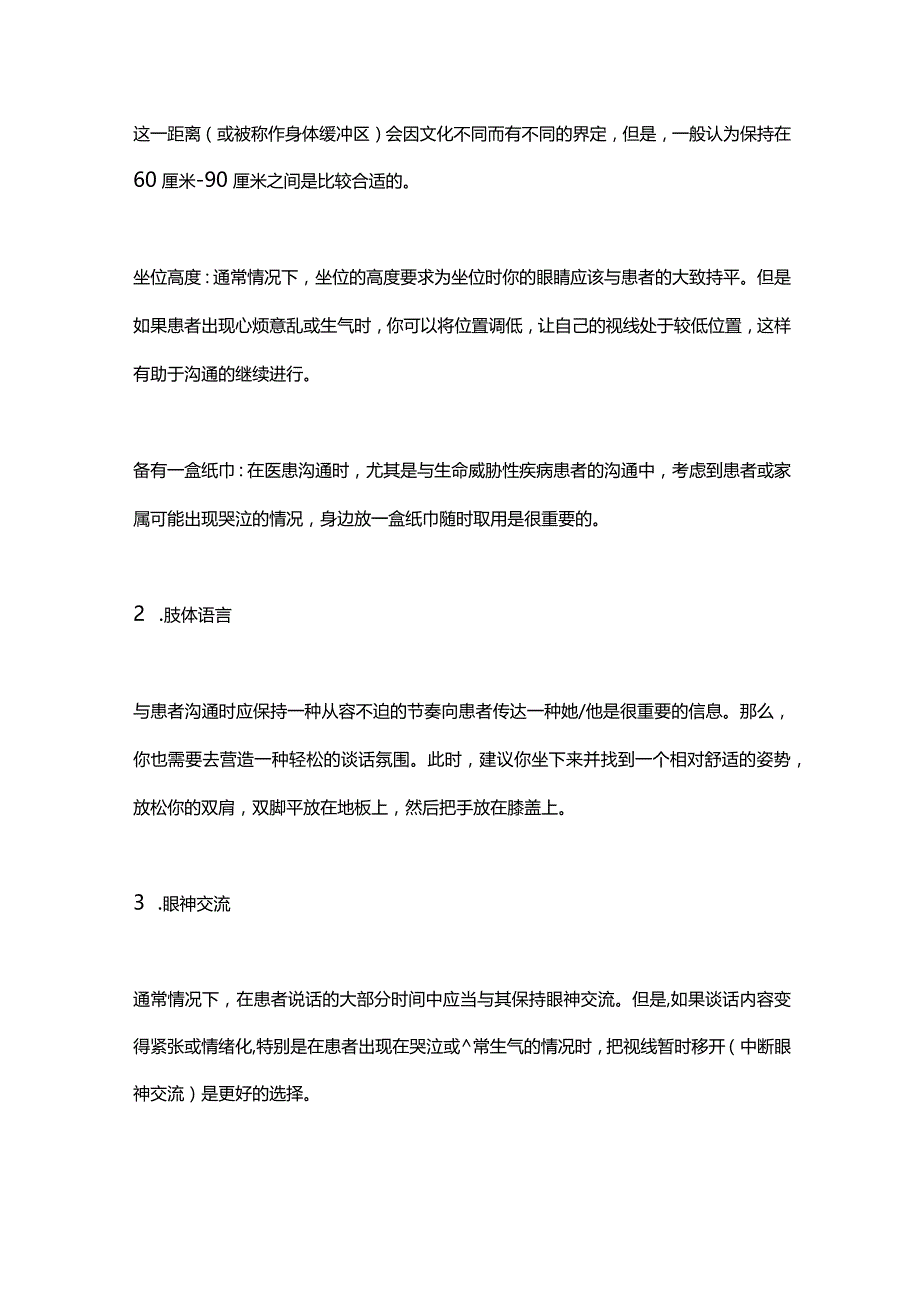 这一距离（或被称作身体缓冲区）会因文化不同而有不同的界定，但是，一般认为保持在60厘米-90厘米之间是比较合适的。

坐位高度：通常情况下，坐位的高度要求为坐位时你的眼睛应该与患者的大致持平。但是如果患者出现心烦意乱或生气时，你可以将位置调低，让自己的视线处于较低位置，这样有助于沟通的继续进行。

备有一盒纸巾：在医患沟通时，尤其是与生命威胁性疾病患者的沟通中，考虑到患者或家属可能出现哭泣的情况，身边放一盒纸巾随时取用是很重要的。

2　.肢体语言

与患者沟通时应保持一种从容不迫的节奏向患者传达一种她/他是很重要的信息。那么，你也需要去营造一种轻松的谈话氛围。此时，建议你坐下来并找到一个相对舒适的姿势，放松你的双肩，双脚平放在地板上，然后把手放在膝盖上。

3　.眼神交流

通常情况下，在患者说话的大部分时间中应当与其保持眼神交流。但是,如果谈话内容变得紧张或情绪化,特别是在患者出现在哭泣或^常生气的情况时，把视线暂时移开（中断眼神交流）是更好的选择。